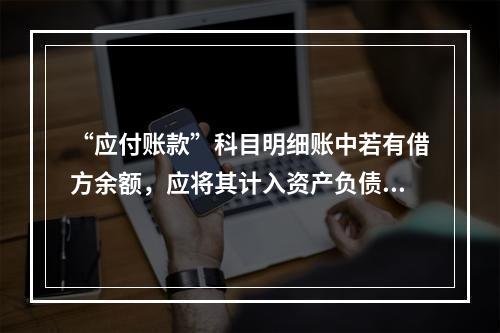 “应付账款”科目明细账中若有借方余额，应将其计入资产负债...